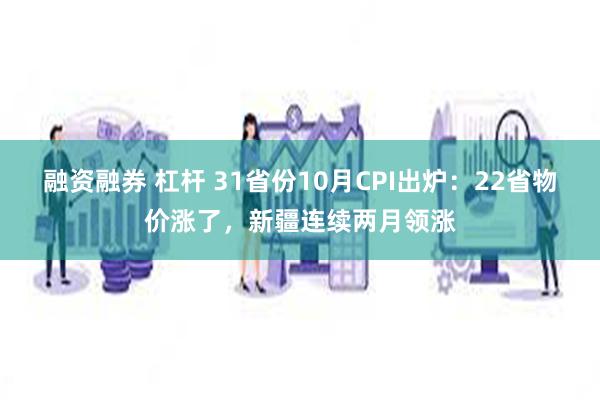 融资融券 杠杆 31省份10月CPI出炉：22省物价涨了，新疆连续两月领涨